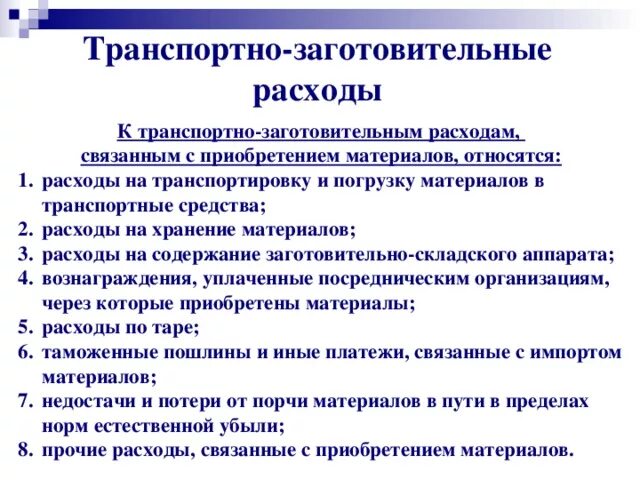 Транспортно-заготовительные расходы

К транспортно-заготовительным расходам, связанным с приобретением материалов, относятся:

1. расходы на транспортировку и погрузку материалов в транспортные средства;
2. расходы на хранение материалов;
3. расходы на содержание заготовительно-складского аппарата;
4. вознаграждения, уплаченные посредническим организациям, через которые приобретены материалы;
5. расходы по таре;
6. таможенные пошлины и иные платежи, связанные с импортом материалов;
7. недостачи и потери от порчи материалов в пути в пределах норм естественной убыли;
8. прочие расходы, связанные с приобретением материалов.